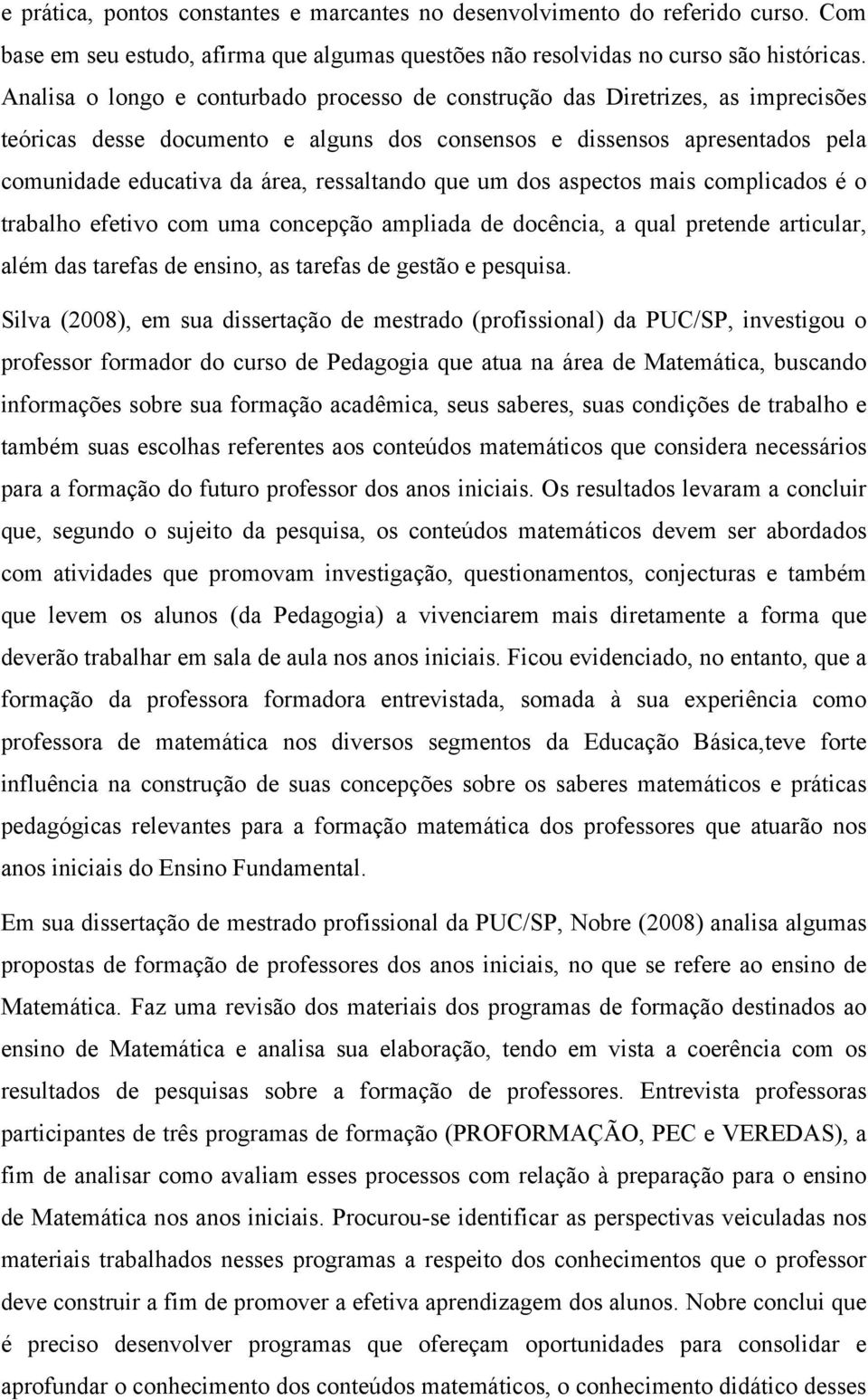 e prática, pontos constantes e marcantes no desenvolvimento do referido curso. Com base em seu estudo, afirma que algumas questões não resolvidas no curso são históricas. Analisa o longo e conturbado processo de construção das Diretrizes, as imprecisões teóricas desse documento e alguns dos consensos e dissensos apresentados pela comunidade educativa da área, ressaltando que um dos aspectos mais complicados é o trabalho efetivo com uma concepção ampliada de docência, a qual pretende articular, além das tarefas de ensino, as tarefas de gestão e pesquisa.

Silva (2008), em sua dissertação de mestrado (profissional) da PUC/SP, investigou o professor formador do curso de Pedagogia que atua na área de Matemática, buscando informações sobre sua formação acadêmica, seus saberes, suas condições de trabalho e também suas escolhas referentes aos conteúdos matemáticos que considera necessários para a formação do futuro professor dos anos iniciais. Os resultados levaram a concluir que, segundo o sujeito da pesquisa, os conteúdos matemáticos devem ser abordados com atividades que promovam investigação, questionamentos, conjecturas e também que levem os alunos (da Pedagogia) a vivenciarem mais diretamente a forma que deverão trabalhar em sala de aula nos anos iniciais. Ficou evidenciado, no entanto, que a formação da professora formadora entrevistada, somada à sua experiência como professora de matemática nos diversos segmentos da Educação Básica,teve forte influência na construção de suas concepções sobre os saberes matemáticos e práticas pedagógicas relevantes para a formação matemática dos professores que atuarão nos anos iniciais do Ensino Fundamental.

Em sua dissertação de mestrado profissional da PUC/SP, Nobre (2008) analisa algumas propostas de formação de professores dos anos iniciais, no que se refere ao ensino de Matemática. Faz uma revisão dos materiais dos programas de formação destinados ao ensino de Matemática e analisa sua elaboração, tendo em vista a coerência com os resultados de pesquisas sobre a formação de professores. Entrevista professoras participantes de três programas de formação (PROFORMAÇÃO, PEC e VEREDAS), a fim de analisar como avaliam esses processos com relação à preparação para o ensino de Matemática nos anos iniciais. Procurou-se identificar as perspectivas veiculadas nos materiais trabalhados nesses programas a respeito dos conhecimentos que o professor deve construir a fim de promover a efetiva aprendizagem dos alunos. Nobre conclui que é preciso desenvolver programas que ofereçam oportunidades para consolidar e aprofundar o conhecimento dos conteúdos matemáticos, o conhecimento didático desses